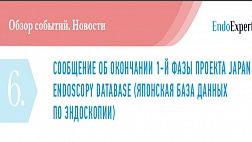 Обзор событий. Новости

EndoExpert

6.

СООБЩЕНИЕ ОБ ОКОНЧАНИИ 1-Й ФАЗЫ ПРОЕКТА JAPAN ENDOSCOPY DATABASE (ЯПОНСКАЯ БАЗА ДАННЫХ ПО ЭНДОСКОПИИ)